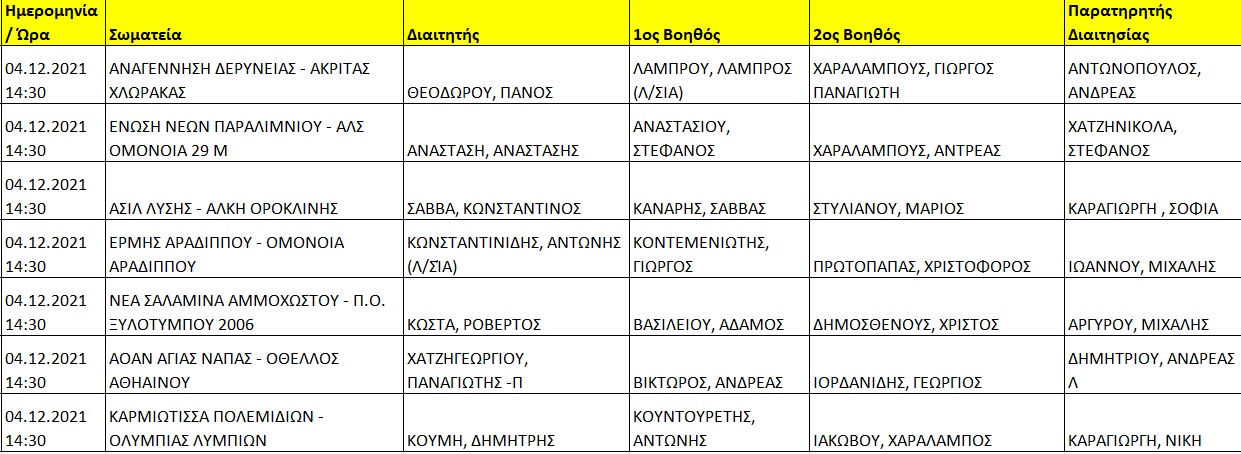 | Ημερομηνία / Ώρα | Σωματεία | Διαιτητής | 1ος Βοηθός | 2ος Βοηθός | Παρατηρητής Διαιτησίας |
|---|---|---|---|---|---|
| 04.12.2021 14:30 | ΑΝΑΓΕΝΝΗΣΗ ΔΕΡΥΝΕΙΑΣ - ΑΚΡΙΤΑΣ ΧΛΩΡΑΚΑΣ | ΘΕΟΔΩΡΟΥ, ΠΑΝΟΣ | ΛΑΜΠΡΟΥ, ΛΑΜΠΡΟΣ (Λ/ΣΙΑ) | ΧΑΡΑΛΑΜΠΟΥΣ, ΓΙΩΡΓΟΣ ΠΑΝΑΓΙΩΤΗ | ΑΝΤΩΝΟΠΟΥΛΟΣ, ΑΝΔΡΕΑΣ |
| 04.12.2021 14:30 | ΕΝΩΣΗ ΝΕΩΝ ΠΑΡΑΛΙΜΝΙΟΥ - ΑΛΣ ΟΜΟΝΟΙΑ 29 Μ | ΑΝΑΣΤΑΣΗ, ΑΝΑΣΤΑΣΗΣ | ΑΝΑΣΤΑΣΙΟΥ, ΣΤΕΦΑΝΟΣ | ΧΑΡΑΛΑΜΠΟΥΣ, ΑΝΤΡΕΑΣ | ΧΑΤΖΗΝΙΚΟΛΑ, ΣΤΕΦΑΝΟΣ |
| 04.12.2021 14:30 | ΑΣΙΛ ΛΥΣΗΣ - ΑΛΚΗ ΟΡΟΚΛΙΝΗΣ | ΣΑΒΒΑ, ΚΩΝΣΤΑΝΤΙΝΟΣ | ΚΑΝΑΡΗΣ, ΣΑΒΒΑΣ | ΣΤΥΛΙΑΝΟΥ, ΜΑΡΙΟΣ | ΚΑΡΑΓΙΩΡΓΗ , ΣΟΦΙΑ |
| 04.12.2021 14:30 | ΕΡΜΗΣ ΑΡΑΔΙΠΠΟΥ - ΟΜΟΝΟΙΑ ΑΡΑΔΙΠΠΟΥ | ΚΩΝΣΤΑΝΤΙΝΙΔΗΣ, ΑΝΤΩΝΗΣ (Λ/ΣΙΑ) | ΚΟΝΤΕΜΕΝΙΩΤΗΣ, ΓΙΩΡΓΟΣ | ΠΡΩΤΟΠΑΠΑΣ, ΧΡΙΣΤΟΦΟΡΟΣ | ΙΩΑΝΝΟΥ, ΜΙΧΑΛΗΣ |
| 04.12.2021 14:30 | ΝΕΑ ΣΑΛΑΜΙΝΑ ΑΜΜΟΧΩΣΤΟΥ - Π.Ο. ΞΥΛΟΤΥΜΠΟΥ 2006 | ΚΩΣΤΑ, ΡΟΒΕΡΤΟΣ | ΒΑΣΙΛΕΙΟΥ, ΑΔΑΜΟΣ | ΔΗΜΟΣΘΕΝΟΥΣ, ΧΡΙΣΤΟΣ | ΑΡΓΥΡΟΥ, ΜΙΧΑΛΗΣ |
| 04.12.2021 14:30 | ΑΟΑΝ ΑΓΙΑΣ ΝΑΠΑΣ - ΟΘΕΛΛΟΣ ΑΘΗΑΙΝΟΥ | ΧΑΤΖΗΓΕΩΡΓΙΟΥ, ΠΑΝΑΓΙΩΤΗΣ -Π | ΒΙΚΤΩΡΟΣ, ΑΝΔΡΕΑΣ | ΙΟΡΔΑΝΙΔΗΣ, ΓΕΩΡΓΙΟΣ | ΔΗΜΗΤΡΙΟΥ, ΑΝΔΡΕΑΣ Λ |
| 04.12.2021 14:30 | ΚΑΡΜΙΩΤΙΣΣΑ ΠΟΛΕΜΙΔΙΩΝ - ΟΛΥΜΠΙΑΣ ΛΥΜΠΙΩΝ | ΚΟΥΜΗ, ΔΗΜΗΤΡΗΣ | ΚΟΥΝΤΟΥΡΕΤΗΣ, ΑΝΤΩΝΗΣ | ΙΑΚΩΒΟΥ, ΧΑΡΑΛΑΜΠΟΣ | ΚΑΡΑΓΙΩΡΓΗ, ΝΙΚΗ |